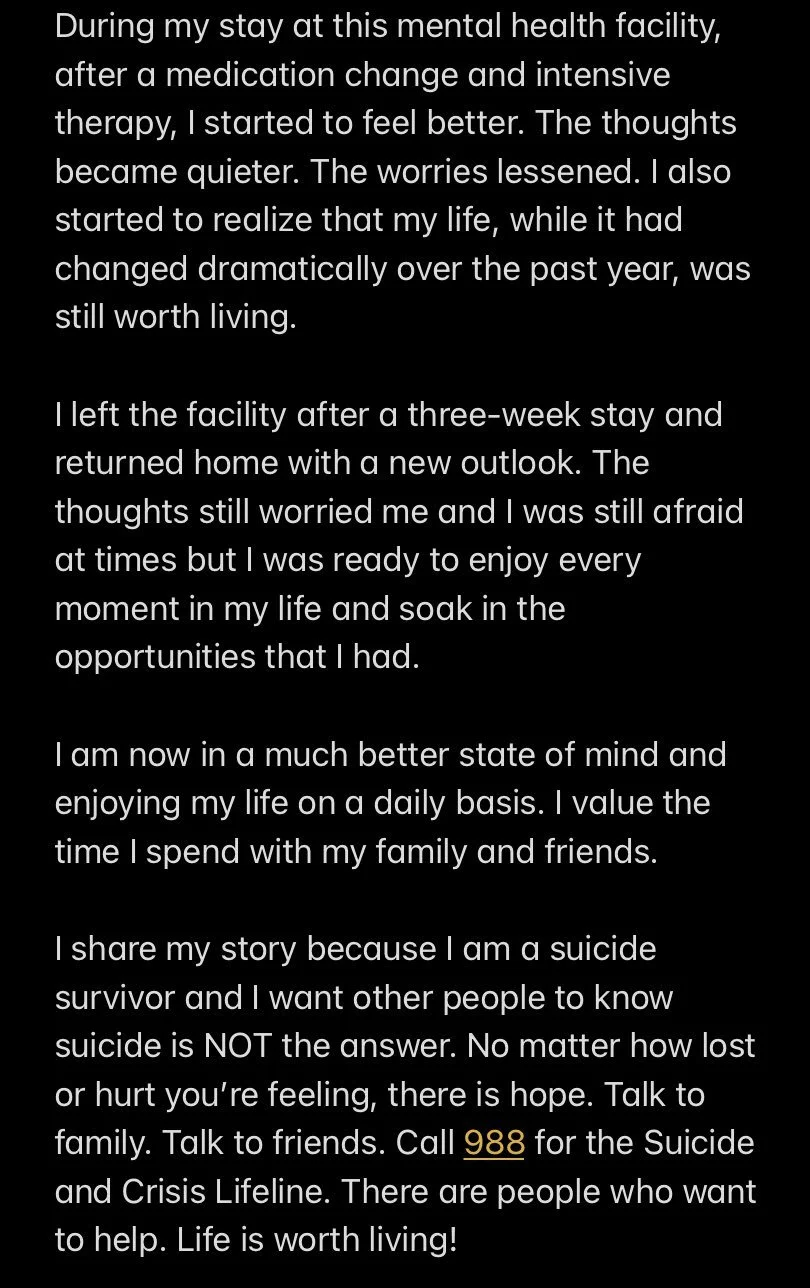 During my stay at this mental health facility, after a medication change and intensive therapy, I started to feel better. The thoughts became quieter. The worries lessened. I also started to realize that my life, while it had changed dramatically over the past year, was still worth living.

I left the facility after a three-week stay and returned home with a new outlook. The thoughts still worried me and I was still afraid at times but I was ready to enjoy every moment in my life and soak in the opportunities that I had.

I am now in a much better state of mind and enjoying my life on a daily basis. I value the time I spend with my family and friends.

I share my story because I am a suicide survivor and I want other people to know suicide is NOT the answer. No matter how lost or hurt you're feeling, there is hope. Talk to family. Talk to friends. Call 988 for the Suicide and Crisis Lifeline. There are people who want to help. Life is worth living!